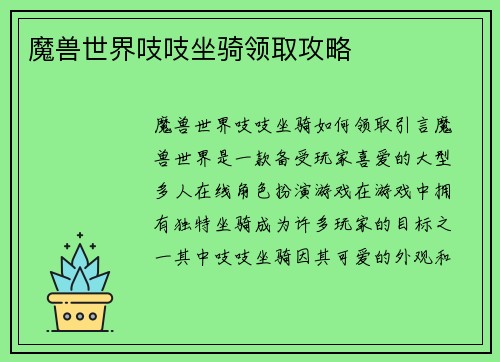 魔兽世界吱吱坐骑领取攻略

魔兽世界吱吱坐骑如何领取引言魔兽世界是一款备受玩家喜爱的大型多人在线角色扮演游戏在游戏中拥有独特坐骑成为许多玩家的目标之一其中吱吱坐骑因其可爱的外观和